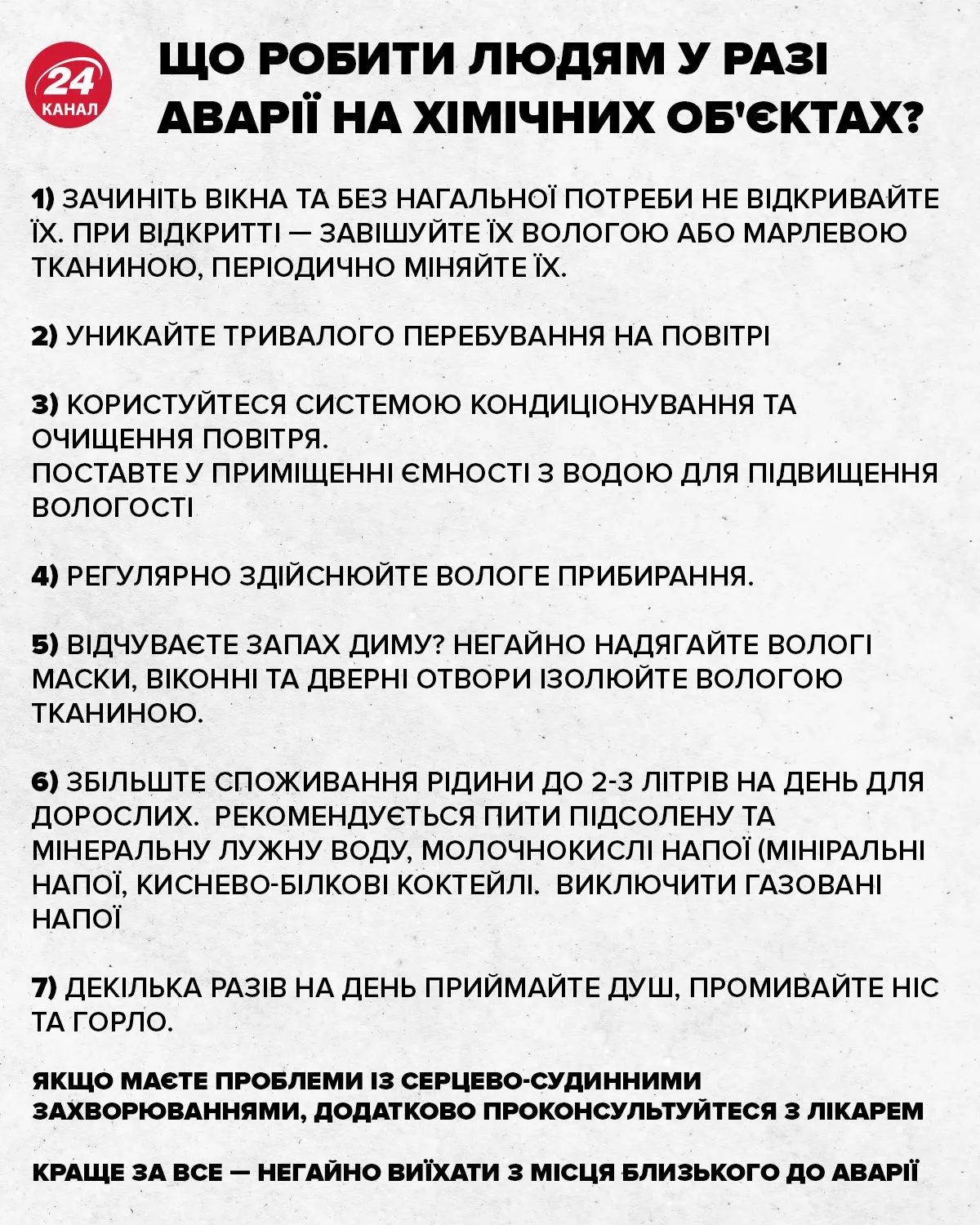 24 КАНАЛ

ЩО РОБИТИ ЛЮДЯМ У РАЗІ АВАРІЇ НА ХІМІЧНИХ ОБ'ЄКТАХ?

1) ЗАЧИНІТЬ ВІКНА ТА БЕЗ НАГАЛЬНОЇ ПОТРЕБИ НЕ ВІДКРИВАЙТЕ ЇХ. ПРИ ВІДКРИТТІ — ЗАВІШУЙТЕ ЇХ ВОЛОГОЮ АБО МАРЛЕВОЮ ТКАНИНОЮ, ПЕРІОДИЧНО МІНЯЙТЕ ЇХ.

2) УНИКАЙТЕ ТРИВАЛОГО ПЕРЕБУВАННЯ НА ПОВІТРІ

3) КОРИСТУЙТЕСЯ СИСТЕМОЮ КОНДИЦІОНУВАННЯ ТА ОЧИЩЕННЯ ПОВІТРЯ.
ПОСТАВТЕ У ПРИМІЩЕННІ ЄМНОСТІ З ВОДОЮ ДЛЯ ПІДВИЩЕННЯ ВОЛОГОСТІ

4) РЕГУЛЯРНО ЗДІЙСНЮЙТЕ ВОЛОГЕ ПРИБИРАННЯ.

5) ВІДЧУВАЄТЕ ЗАПАХ ДИМУ? НЕГАЙНО НАДЯГАЙТЕ ВОЛОГІ МАСКИ, ВІКОННІ ТА ДВЕРНІ ОТВОРИ ІЗОЛЮЙТЕ ВОЛОГОЮ ТКАНИНОЮ.

6) ЗБІЛЬШТЕ СПОЖИВАННЯ РІДИНИ ДО 2-3 ЛІТРІВ НА ДЕНЬ ДЛЯ ДОРОСЛИХ. РЕКОМЕНДУЄТЬСЯ ПИТИ ПІДСОЛЕНУ ТА МІНЕРАЛЬНУ ЛУЖНУ ВОДУ, МОЛОЧНОКИСЛІ НАПОЇ (МІНІРАЛЬНІ НАПОЇ, КИСНЕВО-БІЛКОВІ КОКТЕЙЛІ. ВИКЛЮЧИТИ ГАЗОВАНІ НАПОЇ

7) ДЕКІЛЬКА РАЗІВ НА ДЕНЬ ПРИЙМАЙТЕ ДУШ, ПРОМИВАЙТЕ НІС ТА ГОРЛО.

ЯКЩО МАЄТЕ ПРОБЛЕМИ ІЗ СЕРЦЕВО-СУДИННИМИ ЗАХВОРЮВАННЯМИ, ДОДАТКОВО ПРОКОНСУЛЬТУЙТЕСЯ З ЛІКАРЕМ

КРАЩЕ ЗА ВСЕ — НЕГАЙНО ВИЇХАТИ З МІСЦЯ БЛИЗЬКОГО ДО АВАРІЇ